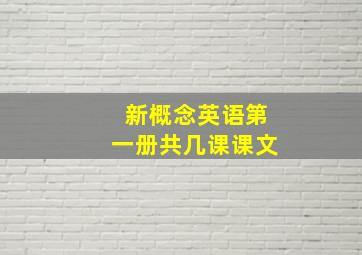 新概念英语第一册共几课课文